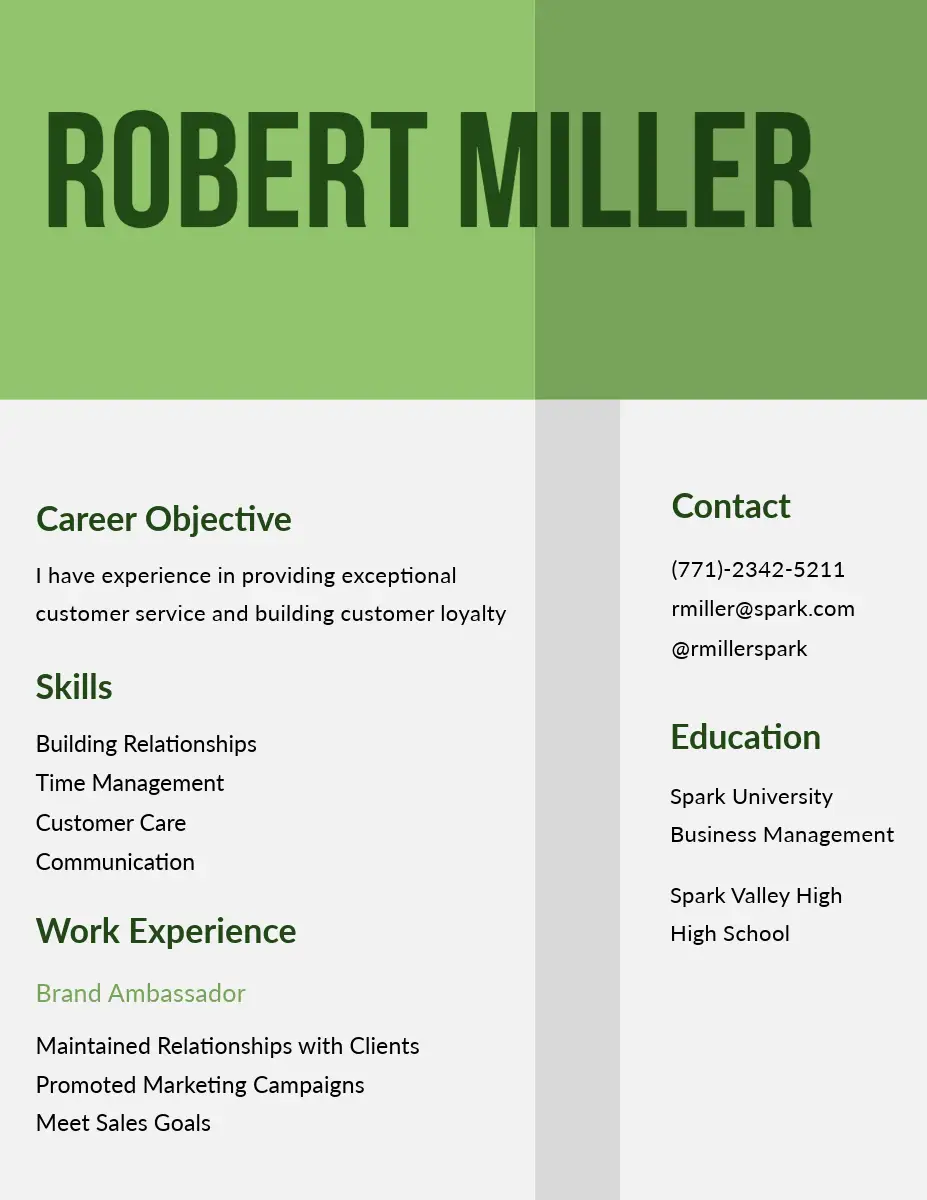 ROBERT MILLER

Career Objective

I have experience in providing exceptional customer service and building customer loyalty

Skills

Building Relationships
Time Management
Customer Care
Communication

Work Experience

Brand Ambassador

Maintained Relationships with Clients
Promoted Marketing Campaigns
Meet Sales Goals

Contact

(771)-2342-5211
rmiller@spark.com
@rmillerspark

Education

Spark University
Business Management

Spark Valley High
High School